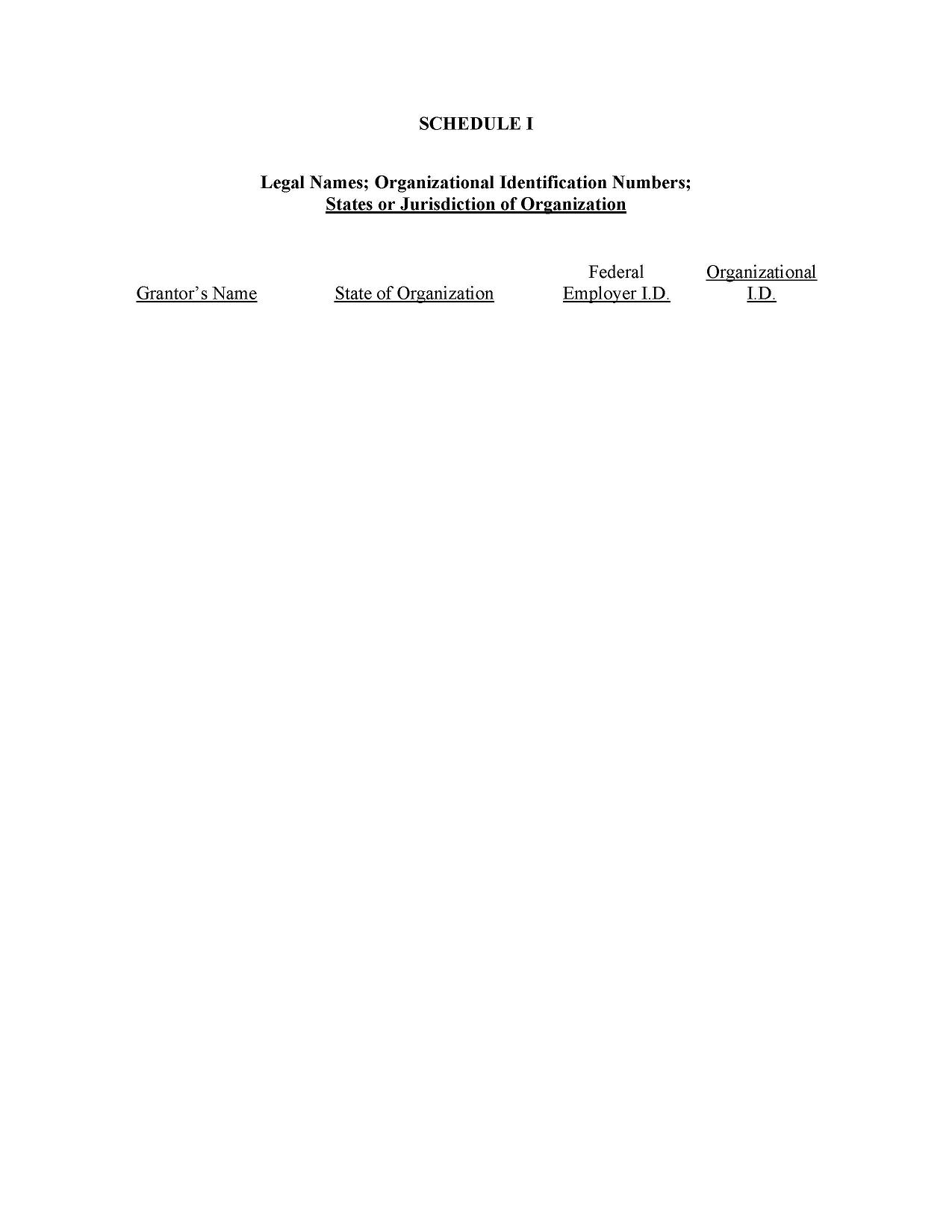 SCHEDULE I

Legal Names; Organizational Identification Numbers;
States or Jurisdiction of Organization

| Grantor's Name | State of Organization | Federal Employer I.D. | Organizational I.D. |
|---|---|---|---|